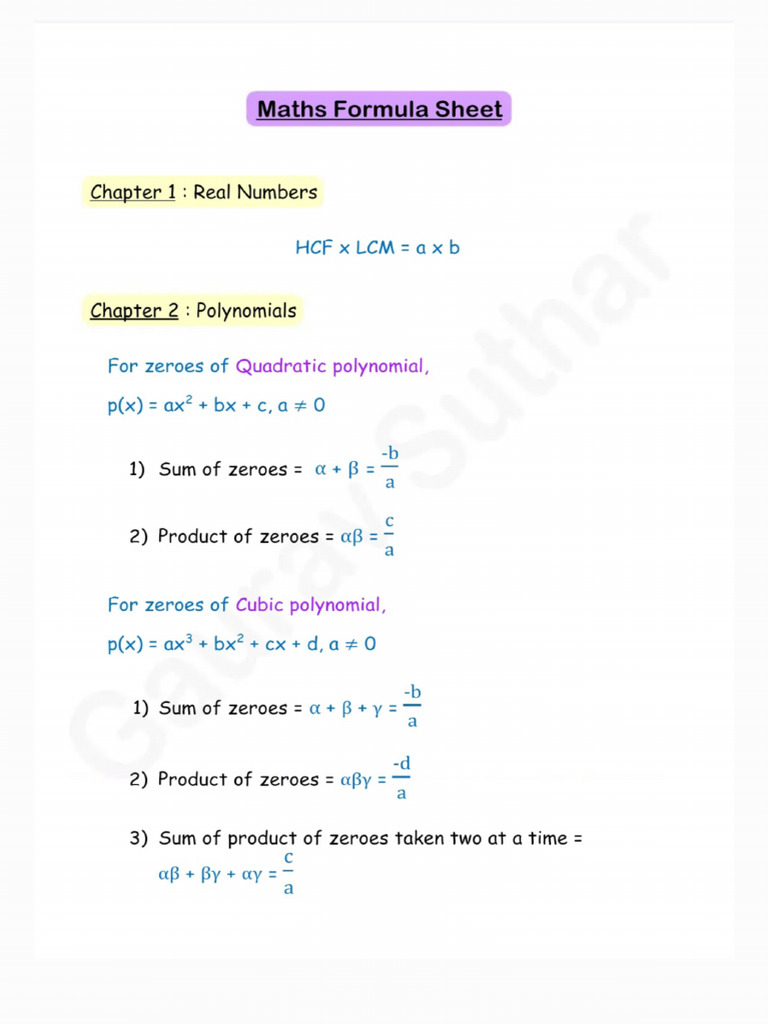 Maths Formula Sheet

Chapter 1 : Real Numbers

HCF x LCM = a x b

Chapter 2 : Polynomials

For zeroes of Quadratic polynomial,

$p(x) = ax^2 + bx + c, a \neq 0$

1) Sum of zeroes = $\alpha + \beta = \frac{-b}{a}$

2) Product of zeroes = $\alpha\beta = \frac{c}{a}$

For zeroes of Cubic polynomial,

$p(x) = ax^3 + bx^2 + cx + d, a \neq 0$

1) Sum of zeroes = $\alpha + \beta + \gamma = \frac{-b}{a}$

2) Product of zeroes = $\alpha\beta\gamma = \frac{-d}{a}$

3) Sum of product of zeroes taken two at a time = $\alpha\beta + \beta\gamma + \alpha\gamma = \frac{c}{a}$

Gaurav Suthar